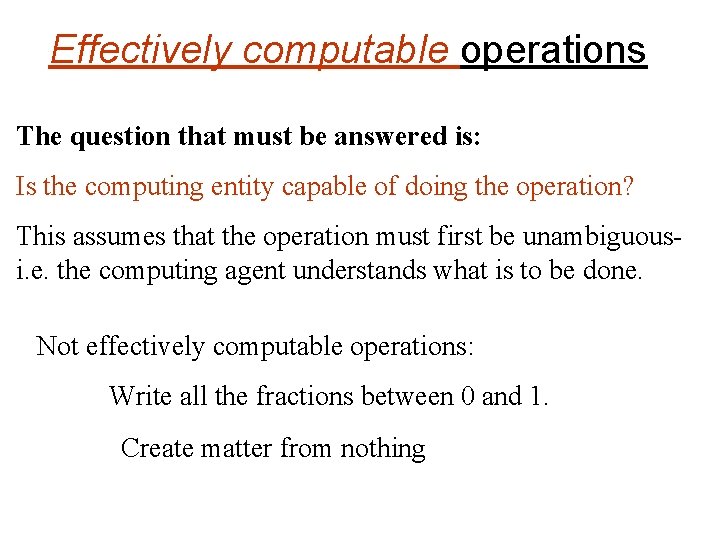 Effectively computable operations

The question that must be answered is:

Is the computing entity capable of doing the operation?

This assumes that the operation must first be unambiguous- i.e. the computing agent understands what is to be done.

Not effectively computable operations:

Write all the fractions between 0 and 1.

Create matter from nothing